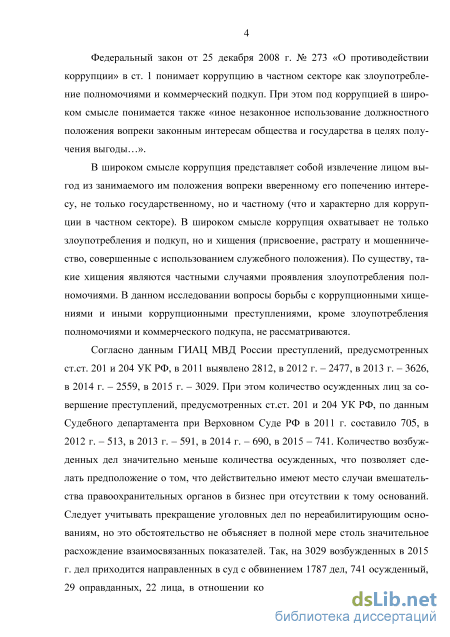 4

Федеральный закон от 25 декабря 2008 г. № 273 «О противодействии коррупции» в ст. 1 понимает коррупцию в частном секторе как злоупотребление полномочиями и коммерческий подкуп. При этом под коррупцией в широком смысле понимается также «иное незаконное использование должностного положения вопреки законным интересам общества и государства в целях получения выгоды…».

В широком смысле коррупция представляет собой извлечение лицом выгод из занимаемого им положения вопреки вверенному его попечению интересу, не только государственному, но и частному (что и характерно для коррупции в частном секторе). В широком смысле коррупция охватывает не только злоупотребления и подкуп, но и хищения (присвоение, растрату и мошенничество, совершенные с использованием служебного положения). По существу, такие хищения являются частными случаями проявления злоупотребления полномочиями. В данном исследовании вопросы борьбы с коррупционными хищениями и иными коррупционными преступлениями, кроме злоупотребления полномочиями и коммерческого подкупа, не рассматриваются.

Согласно данным ГИАЦ МВД России преступлений, предусмотренных ст.ст. 201 и 204 УК РФ, в 2011 выявлено 2812, в 2012 г. – 2477, в 2013 г. – 3626, в 2014 г. – 2559, в 2015 г. – 3029. При этом количество осужденных лиц за совершение преступлений, предусмотренных ст.ст. 201 и 204 УК РФ, по данным Судебного департамента при Верховном Суде РФ в 2011 г. составило 705, в 2012 г. – 513, в 2013 г. – 591, в 2014 г. – 690, в 2015 – 741. Количество возбужденных дел значительно меньше количества осужденных, что позволяет сделать предположение о том, что действительно имеют место случаи вмешательства правоохранительных органов в бизнес при отсутствии к тому оснований. Следует учитывать прекращение уголовных дел по нереабилитирующим основаниям, но это обстоятельство не объясняет в полной мере столь значительное расхождение взаимосвязанных показателей. Так, на 3029 возбужденных в 2015 г. дел приходится направленных в суд с обвинением 1787 дел, 741 осужденный, 29 оправданных, 22 лица, в отношении ко

dsLib.net
библиотека диссертаций